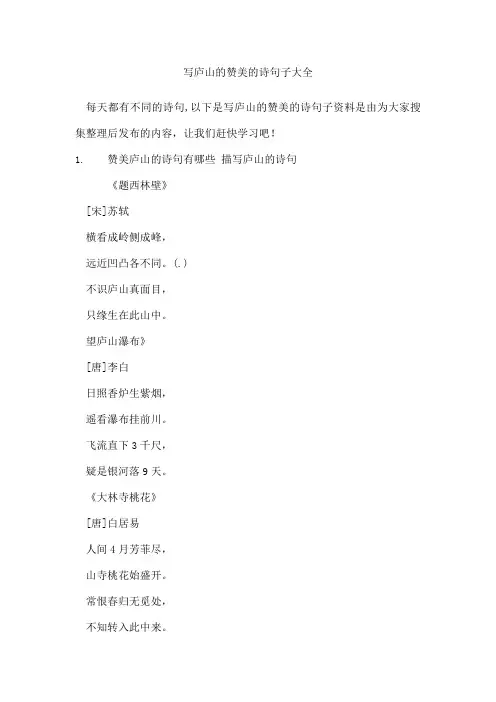 写庐山的赞美的诗句子大全

每天都有不同的诗句,以下是写庐山的赞美的诗句子资料是由为大家搜集整理后发布的内容，让我们赶快学习吧！

1. 赞美庐山的诗句有哪些 描写庐山的诗句

《题西林壁》

[宋]苏轼

横看成岭侧成峰，

远近凹凸各不同。(.)

不识庐山真面目，

只缘生在此山中。

望庐山瀑布》

[唐]李白

日照香炉生紫烟，

遥看瀑布挂前川。

飞流直下 3 千尺，

疑是银河落 9 天。

《大林寺桃花》

[唐]白居易

人间 4 月芳菲尽，

山寺桃花始盛开。

常恨春归无觅处，

不知转入此中来。